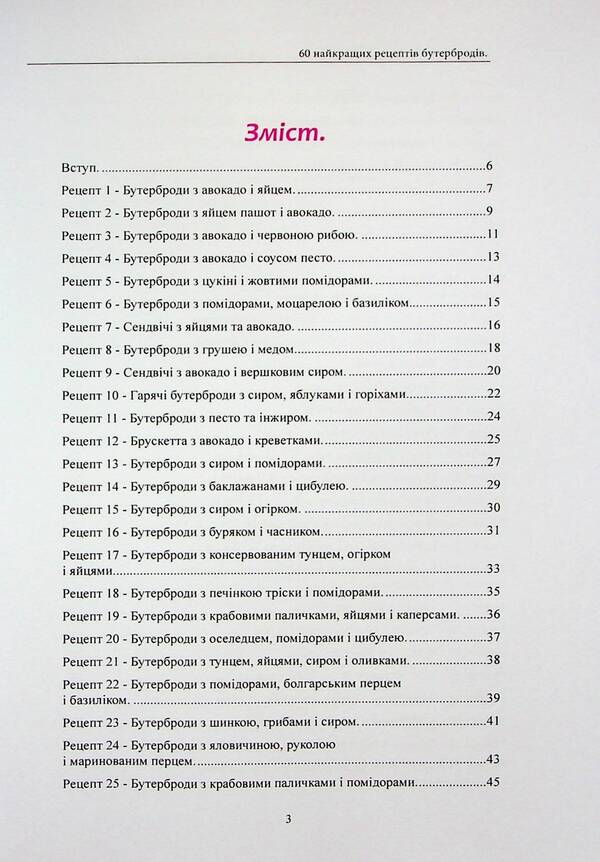 60 найкращих рецептів бутербродів.

Зміст.

Вступ. 6

Рецепт 1 - Бутерброди з авокадо і яйцем. 7

Рецепт 2 - Бутерброди з яйцем пашот і авокадо. 9

Рецепт 3 - Бутерброди з авокадо і червоною рибою. 11

Рецепт 4 - Бутерброди з авокадо і соусом песто. 13

Рецепт 5 - Бутерброди з цукіні і жовтими помідорами. 14

Рецепт 6 - Бутерброди з помідорами, моцарелою і базиліком 15

Рецепт 7 - Сендвічі з яйцями та авокадо. 16

Рецепт 8 - Бутерброди з грушею і медом 18

Рецепт 9 - Сендвічі з авокадо і вершковим сиром. 20

Рецепт 10 - Гарячі бутерброди з сиром, яблуками і горіхами 22

Рецепт 11 - Бутерброди з песто та інжиром. 24

Рецепт 12 - Брускетта з авокадо і креветками. 25

Рецепт 13 - Бутерброди з сиром і помідорами. 27

Рецепт 14 - Бутерброди з баклажанами і цибулею. 29

Рецепт 15 - Бутерброди з сиром і огірком. 30

Рецепт 16 - Бутерброди з буряком і часником. 31

Рецепт 17 - Бутерброди з консервованим тунцем, огірком і яйцями 33

Рецепт 18 - Бутерброди з печінкою тріски і помідорами. 35

Рецепт 19 - Бутерброди з крабовими паличками, яйцями і каперсами. 36

Рецепт 20 - Бутерброди з оселедцем, помідорами і цибулею. 37

Рецепт 21 - Бутерброди з тунцем, яйцями, сиром і оливками. 38

Рецепт 22 - Бутерброди з помідорами, болгарським перцем і базиліком. 39

Рецепт 23 - Бутерброди з шинкою, грибами і сиром. 41

Рецепт 24 - Бутерброди з яловичиною, руколою і маринованим перцем. 43

Рецепт 25 - Бутерброди з крабовими паличками і помідорами 45

3